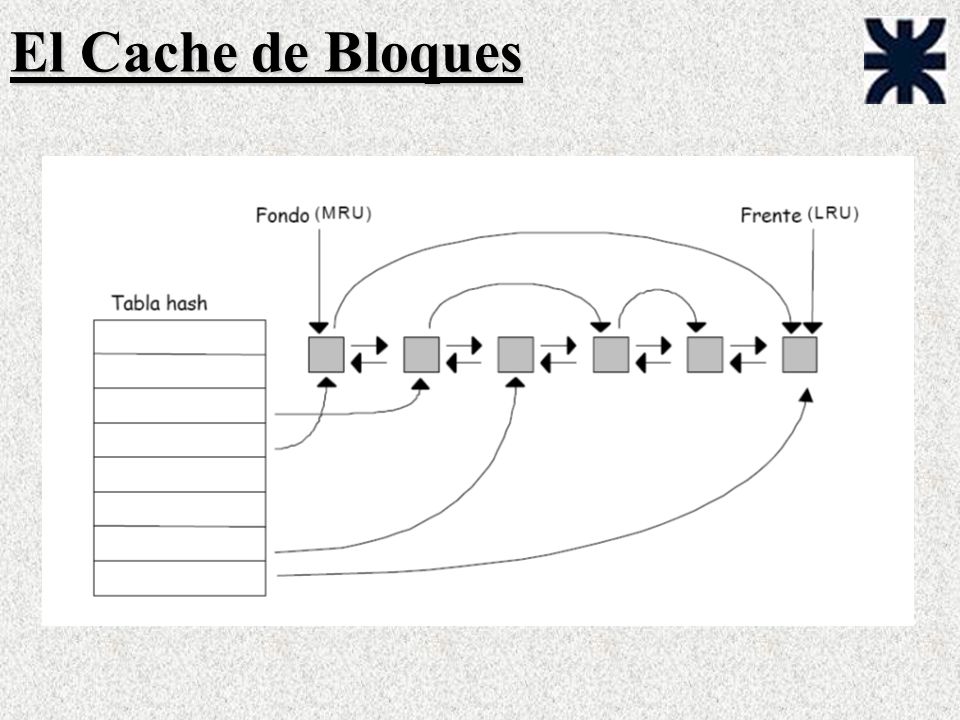 El Cache de Bloques

Fondo (MRU)

Frente (LRU)

Tabla hash